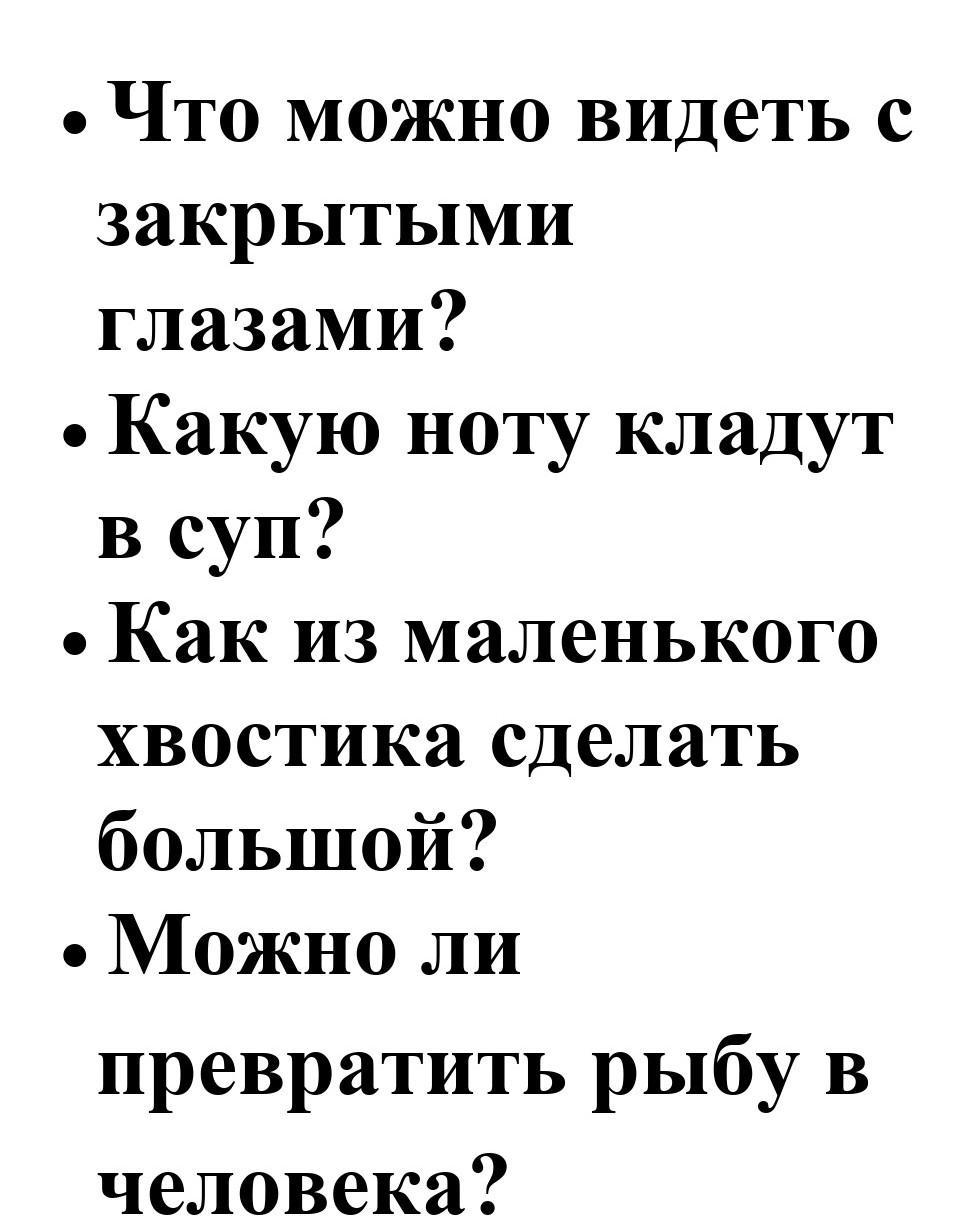 • Что можно видеть с закрытыми глазами?
• Какую ноту кладут в суп?
• Как из маленького хвостика сделать большой?
• Можно ли превратить рыбу в человека?